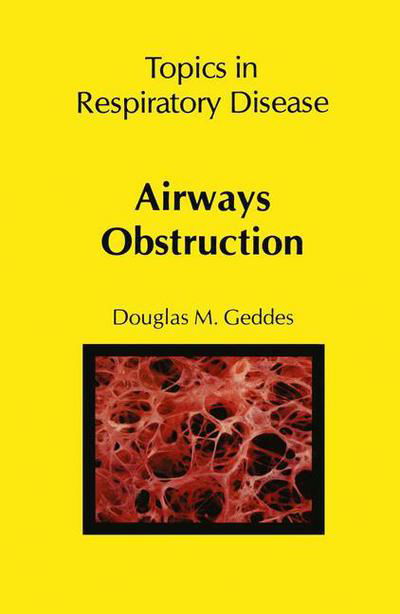 Topics in
Respiratory Disease

Airways
Obstruction

Douglas M. Geddes